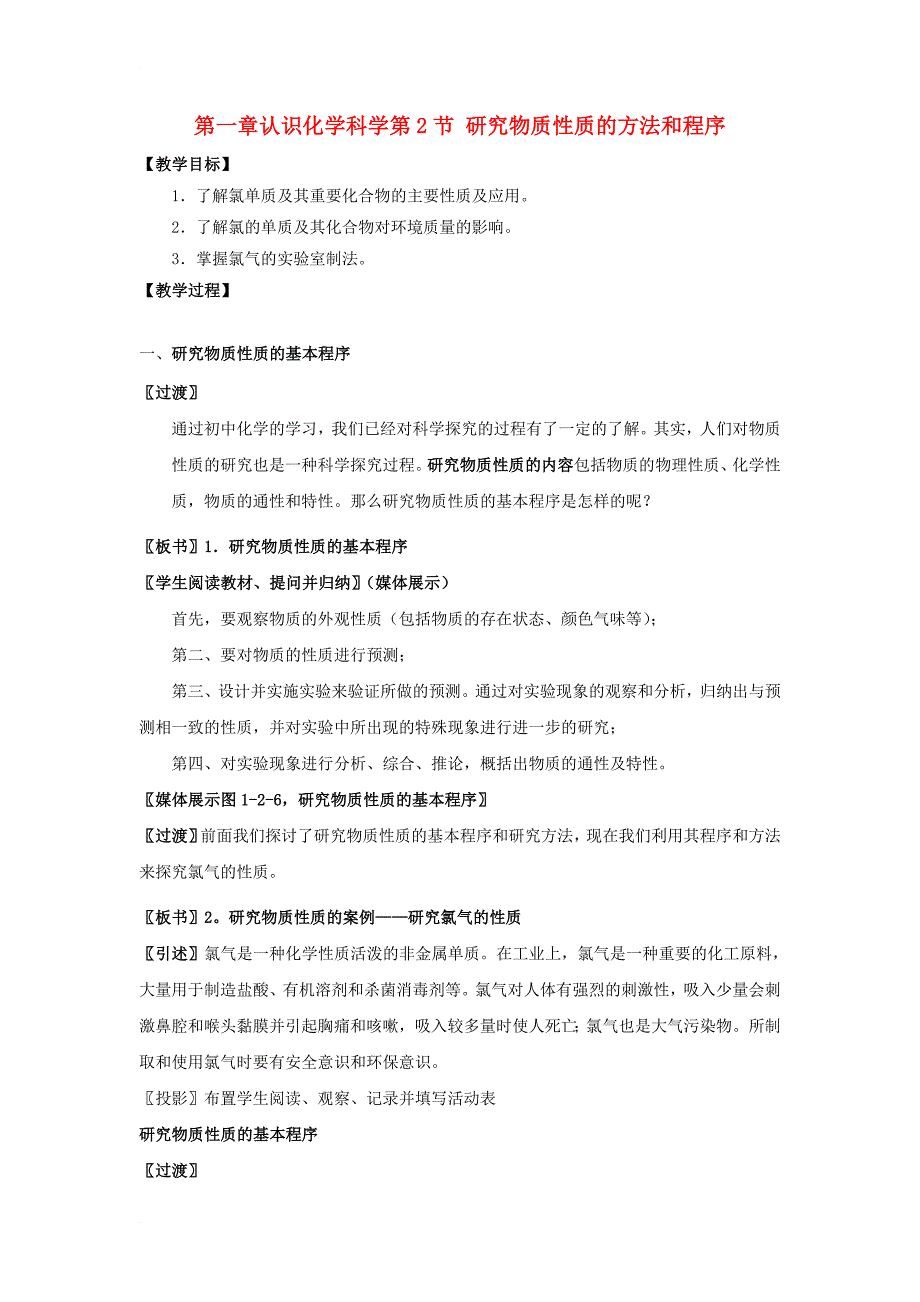 第一章认识化学科学第 2 节 研究物质性质的方法和程序

【教学目标】

1．了解氯单质及其重要化合物的主要性质及应用。

2．了解氯的单质及其化合物对环境质量的影响。

3．掌握氯气的实验室制法。

【教学过程】

一、研究物质性质的基本程序

〖过渡〗

通过初中化学的学习，我们已经对科学探究的过程有了一定的了解。其实，人们对物质性质的研究也是一种科学探究过程。研究物质性质的内容包括物质的物理性质、化学性质，物质的通性和特性。那么研究物质性质的基本程序是怎样的呢？

〖板书〗1．研究物质性质的基本程序

〖学生阅读教材、提问并归纳〗(媒体展示)

首先，要观察物质的外观性质（包括物质的存在状态、颜色气味等）；

第二、要对物质的性质进行预测；

第三、设计并实施实验来验证所做的预测。通过对实验现象的观察和分析，归纳出与预测相一致的性质，并对实验中所出现的特殊现象进行进一步的研究；

第四、对实验现象进行分析、综合、推论，概括出物质的通性及特性。

〖媒体展示图 1-2-6，研究物质性质的基本程序〗

〖过渡〗前面我们探讨了研究物质性质的基本程序和研究方法，现在我们利用其程序和方法来探究氯气的性质。

〖板书〗2。研究物质性质的案例——研究氯气的性质

〖引述〗氯气是一种化学性质活泼的非金属单质。在工业上，氯气是一种重要的化工原料，大量用于制造盐酸、有机溶剂和杀菌消毒剂等。氯气对人体有强烈的刺激性，吸入少量会刺激鼻腔和喉头黏膜并引起胸痛和咳嗽，吸入较多量时使人死亡；氯气也是大气污染物。所制取和使用氯气时要有安全意识和环保意识。

〖投影〗布置学生阅读、观察、记录并填写活动表

研究物质性质的基本程序

〖过渡〗